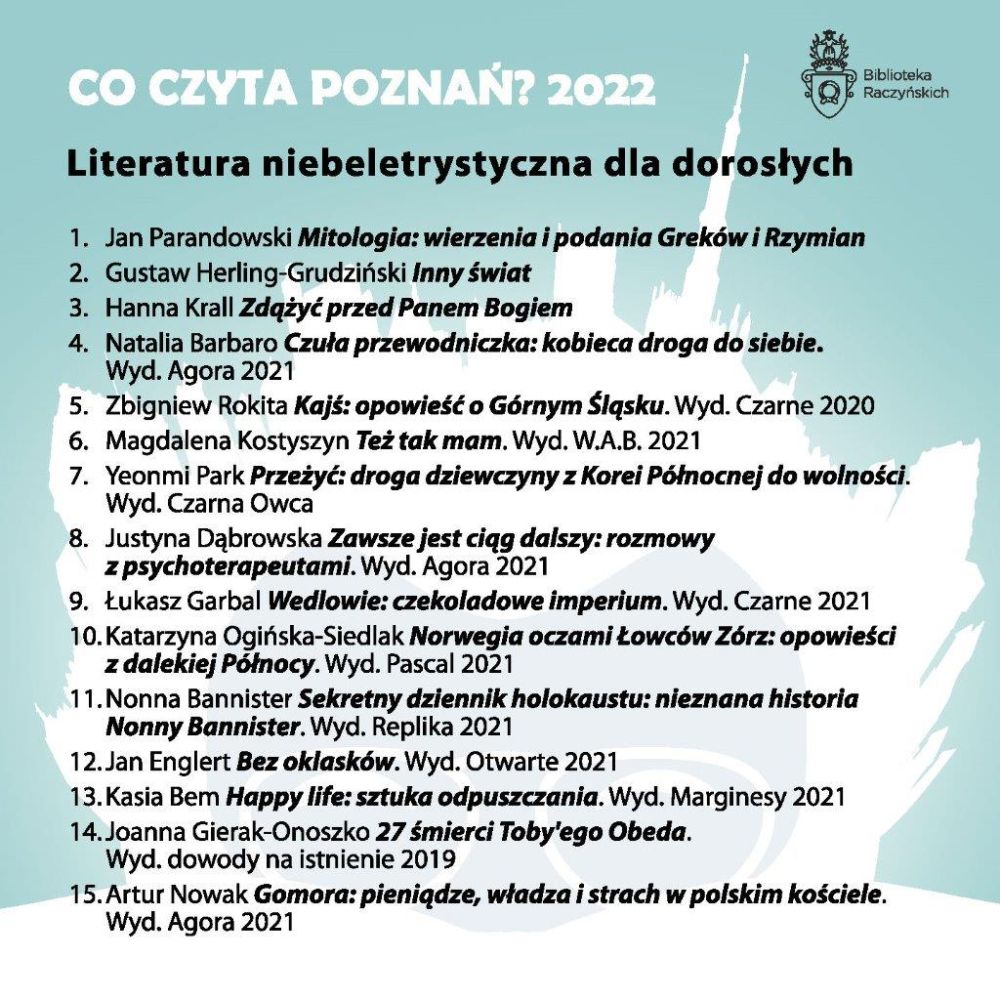 CO CZYTA POZNAŃ? 2022

Biblioteka Raczyńskich

Literatura niebeletrystyczna dla dorosłych

1. Jan Parandowski Mitologia: wierzenia i podania Greków i Rzymian
2. Gustaw Herling-Grudziński Inny świat
3. Hanna Krall Zdążyć przed Panem Bogiem
4. Natalia Barbaro Czuła przewodniczka: kobieca droga do siebie. Wyd. Agora 2021
5. Zbigniew Rokita Kajś: opowieść o Górnym Śląsku. Wyd. Czarne 2020
6. Magdalena Kostyszyn Też tak mam. Wyd. W.A.B. 2021
7. Yeonmi Park Przeżyć: droga dziewczyny z Korei Północnej do wolności. Wyd. Czarna Owca
8. Justyna Dąbrowska Zawsze jest ciąg dalszy: rozmowy z psychoterapeutami. Wyd. Agora 2021
9. Łukasz Garbal Wedlowie: czekoladowe imperium. Wyd. Czarne 2021
10. Katarzyna Ogińska-Siedlak Norwegia oczami Łowców Zórz: opowieści z dalekiej Północy. Wyd. Pascal 2021
11. Nonna Bannister Sekretny dziennik holokaustu: nieznana historia Nonny Bannister. Wyd. Replika 2021
12. Jan Englert Bez oklasków. Wyd. Otwarte 2021
13. Kasia Bem Happy life: sztuka odpuszczania. Wyd. Marginesy 2021
14. Joanna Gierak-Onoszko 27 śmierci Toby'ego Obeda. Wyd. dowody na istnienie 2019
15. Artur Nowak Gomora: pieniądze, władza i strach w polskim kościele. Wyd. Agora 2021